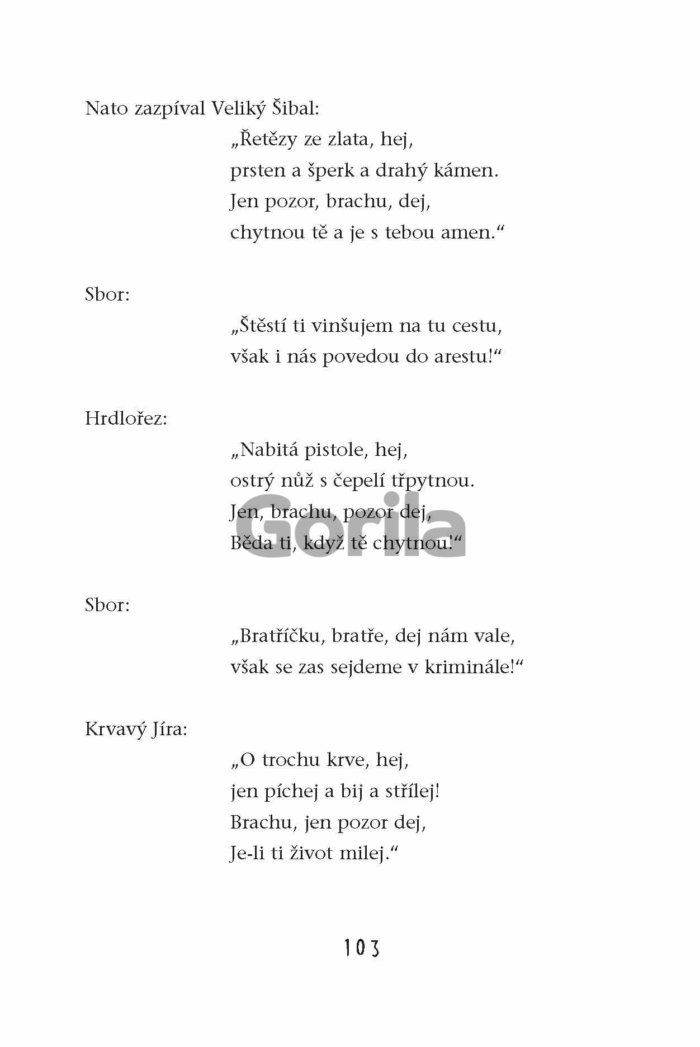 Nato zazpíval Veliký Šibal:

„Řetězy ze zlata, hej,
prsten a šperk a drahý kámen.
Jen pozor, brachu, dej,
chytnou tě a je s tebou amen.“

Sbor:

„Štěstí ti vinšujem na tu cestu,
však i nás povedou do arestu!“

Hrdlořez:

„Nabitá pistole, hej,
ostrý nůž s čepelí třpytnou.
Jen, brachu, pozor dej,
Běda ti, když tě chytnou!“

Gorila

Sbor:

„Bratříčku, bratře, dej nám vale,
však se zas sejdeme v kriminále!“

Krvavý Jíra:

„O trochu krve, hej,
jen píchej a bij a střílej!
Brachu, jen pozor dej,
Je-li ti život milej.“

103